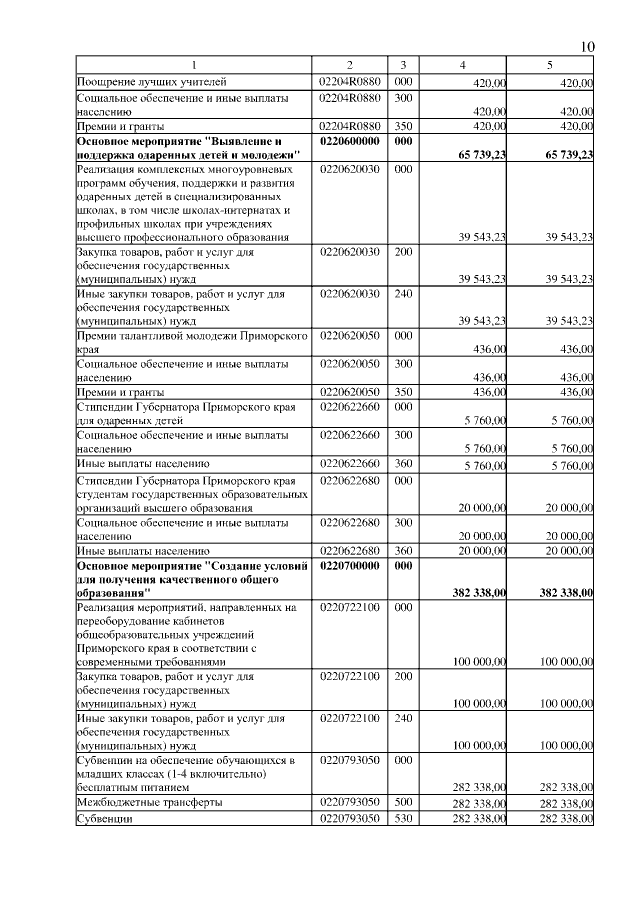 10

| 1 | 2 | 3 | 4 | 5 |
|---|---|---|---|---|
| Поощрение лучших учителей | 02204R0880 | 000 | 420,00 | 420,00 |
| Социальное обеспечение и иные выплаты населению | 02204R0880 | 300 | 420,00 | 420,00 |
| Премии и гранты | 02204R0880 | 350 | 420,00 | 420,00 |
| **Основное мероприятие "Выявление и поддержка одаренных детей и молодежи"** | **0220600000** | **000** | **65 739,23** | **65 739,23** |
| Реализация комплексных многоуровневых программ обучения, поддержки и развития одаренных детей в специализированных школах, в том числе школах-интернатах и профильных школах при учреждениях высшего профессионального образования | 0220620030 | 000 | 39 543,23 | 39 543,23 |
| Закупка товаров, работ и услуг для обеспечения государственных (муниципальных) нужд | 0220620030 | 200 | 39 543,23 | 39 543,23 |
| Иные закупки товаров, работ и услуг для обеспечения государственных (муниципальных) нужд | 0220620030 | 240 | 39 543,23 | 39 543,23 |
| Премии талантливой молодежи Приморского края | 0220620050 | 000 | 436,00 | 436,00 |
| Социальное обеспечение и иные выплаты населению | 0220620050 | 300 | 436,00 | 436,00 |
| Премии и гранты | 0220620050 | 350 | 436,00 | 436,00 |
| Стипендии Губернатора Приморского края для одаренных детей | 0220622660 | 000 | 5 760,00 | 5 760,00 |
| Социальное обеспечение и иные выплаты населению | 0220622660 | 300 | 5 760,00 | 5 760,00 |
| Иные выплаты населению | 0220622660 | 360 | 5 760,00 | 5 760,00 |
| Стипендии Губернатора Приморского края студентам государственных образовательных организаций высшего образования | 0220622680 | 000 | 20 000,00 | 20 000,00 |
| Социальное обеспечение и иные выплаты населению | 0220622680 | 300 | 20 000,00 | 20 000,00 |
| Иные выплаты населению | 0220622680 | 360 | 20 000,00 | 20 000,00 |
| **Основное мероприятие "Создание условий для получения качественного общего образования"** | **0220700000** | **000** | **382 338,00** | **382 338,00** |
| Реализация мероприятий, направленных на переоборудование кабинетов общеобразовательных учреждений Приморского края в соответствии с современными требованиями | 0220722100 | 000 | 100 000,00 | 100 000,00 |
| Закупка товаров, работ и услуг для обеспечения государственных (муниципальных) нужд | 0220722100 | 200 | 100 000,00 | 100 000,00 |
| Иные закупки товаров, работ и услуг для обеспечения государственных (муниципальных) нужд | 0220722100 | 240 | 100 000,00 | 100 000,00 |
| Субвенции на обеспечение обучающихся в младших классах (1-4 включительно) бесплатным питанием | 0220793050 | 000 | 282 338,00 | 282 338,00 |
| Межбюджетные трансферты | 0220793050 | 500 | 282 338,00 | 282 338,00 |
| Субвенции | 0220793050 | 530 | 282 338,00 | 282 338,00 |